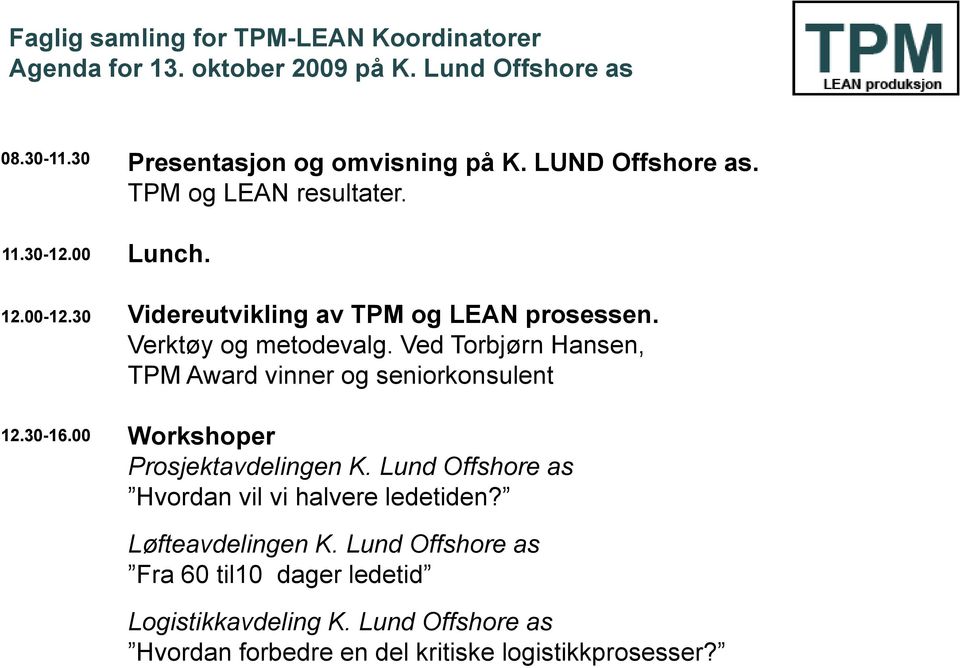 Faglig samling for TPM-LEAN Koordinatorer
Agenda for 13. oktober 2009 på K. Lund Offshore as

TPM
LEAN produksjon

08.30-11.30 Presentasjon og omvisning på K. LUND Offshore as.
TPM og LEAN resultater.

11.30-12.00 Lunch.

12.00-12.30 Videreutvikling av TPM og LEAN prosessen.
Verktøy og metodevalg. Ved Torbjørn Hansen, TPM Award vinner og seniorkonsulent

12.30-16.00 Workshoper
Prosjektavdelingen K. Lund Offshore as
”Hvordan vil vi halvere ledetiden?”

Løfteavdelingen K. Lund Offshore as
”Fra 60 til10 dager ledetid”

Logistikkavdeling K. Lund Offshore as
”Hvordan forbedre en del kritiske logistikkprosesser?”